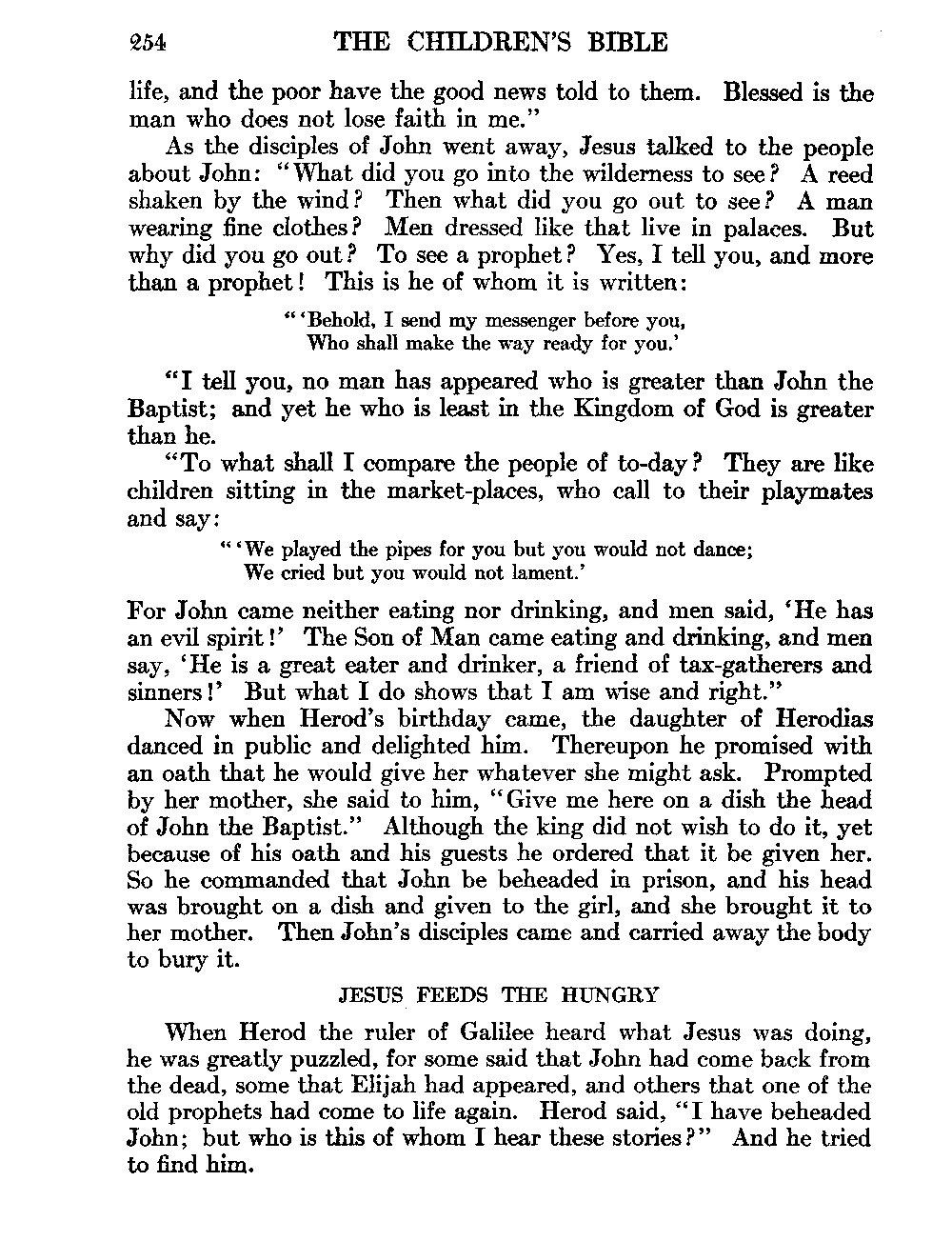 254 THE CHILDREN'S BIBLE

life, and the poor have the good news told to them. Blessed is the man who does not lose faith in me."

As the disciples of John went away, Jesus talked to the people about John: "What did you go into the wilderness to see? A reed shaken by the wind? Then what did you go out to see? A man wearing fine clothes? Men dressed like that live in palaces. But why did you go out? To see a prophet? Yes, I tell you, and more than a prophet! This is he of whom it is written:

"'Behold, I send my messenger before you,
Who shall make the way ready for you.'

"I tell you, no man has appeared who is greater than John the Baptist; and yet he who is least in the Kingdom of God is greater than he.

"To what shall I compare the people of to-day? They are like children sitting in the market-places, who call to their playmates and say:

"'We played the pipes for you but you would not dance;
We cried but you would not lament.'

For John came neither eating nor drinking, and men said, 'He has an evil spirit!' The Son of Man came eating and drinking, and men say, 'He is a great eater and drinker, a friend of tax-gatherers and sinners!' But what I do shows that I am wise and right."

Now when Herod's birthday came, the daughter of Herodias danced in public and delighted him. Thereupon he promised with an oath that he would give her whatever she might ask. Prompted by her mother, she said to him, "Give me here on a dish the head of John the Baptist." Although the king did not wish to do it, yet because of his oath and his guests he ordered that it be given her. So he commanded that John be beheaded in prison, and his head was brought on a dish and given to the girl, and she brought it to her mother. Then John's disciples came and carried away the body to bury it.

JESUS FEEDS THE HUNGRY

When Herod the ruler of Galilee heard what Jesus was doing, he was greatly puzzled, for some said that John had come back from the dead, some that Elijah had appeared, and others that one of the old prophets had come to life again. Herod said, "I have beheaded John; but who is this of whom I hear these stories?" And he tried to find him.